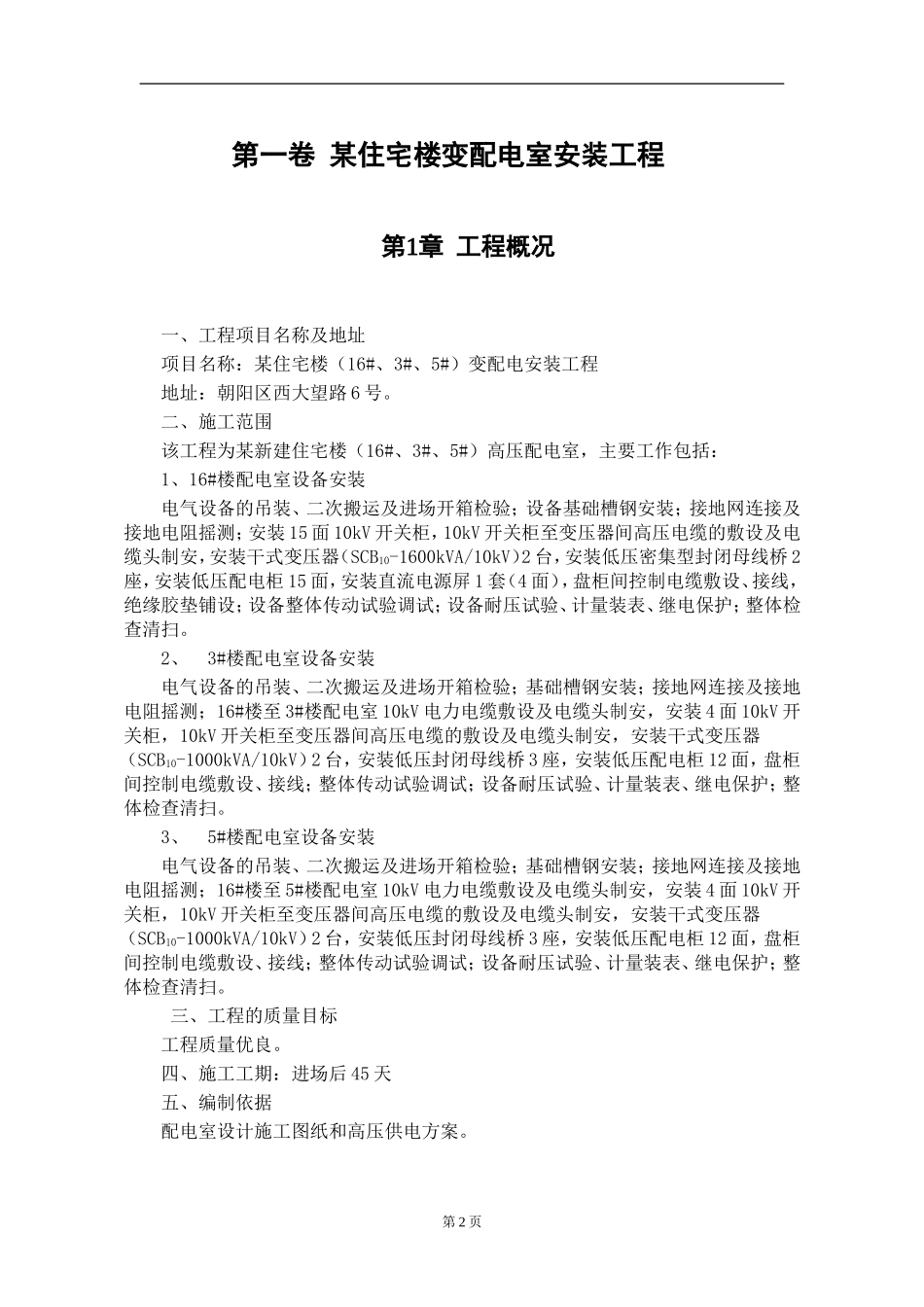 第一卷 某住宅楼变配电室安装工程

第1章 工程概况

一、工程项目名称及地址

项目名称：某住宅楼（16#、3#、5#）变配电安装工程

地址：朝阳区西大望路6号。

二、施工范围

该工程为某新建住宅楼（16#、3#、5#）高压配电室，主要工作包括：

1、16#楼配电室设备安装

电气设备的吊装、二次搬运及进场开箱检验；设备基础槽钢安装；接地网连接及接地电阻摇测；安装15面10kV开关柜，10kV开关柜至变压器间高压电缆的敷设及电缆头制安，安装干式变压器（$SCB_{10}$-1600kVA/10kV）2台，安装低压密集型封闭母线桥2座，安装低压配电柜15面，安装直流电源屏1套（4面），盘柜间控制电缆敷设、接线，绝缘胶垫铺设；设备整体传动试验调试；设备耐压试验、计量装表、继电保护；整体检查清扫。

2、 3#楼配电室设备安装

电气设备的吊装、二次搬运及进场开箱检验；基础槽钢安装；接地网连接及接地电阻摇测；16#楼至3#楼配电室10kV电力电缆敷设及电缆头制安，安装4面10kV开关柜，10kV开关柜至变压器间高压电缆的敷设及电缆头制安，安装干式变压器（$SCB_{10}$-1000kVA/10kV）2台，安装低压封闭母线桥3座，安装低压配电柜12面，盘柜间控制电缆敷设、接线；整体传动试验调试；设备耐压试验、计量装表、继电保护；整体检查清扫。

3、 5#楼配电室设备安装

电气设备的吊装、二次搬运及进场开箱检验；基础槽钢安装；接地网连接及接地电阻摇测；16#楼至5#楼配电室10kV电力电缆敷设及电缆头制安，安装4面10kV开关柜，10kV开关柜至变压器间高压电缆的敷设及电缆头制安，安装干式变压器（$SCB_{10}$-1000kVA/10kV）2台，安装低压封闭母线桥3座，安装低压配电柜12面，盘柜间控制电缆敷设、接线；整体传动试验调试；设备耐压试验、计量装表、继电保护；整体检查清扫。

三、工程的质量目标

工程质量优良。

四、施工工期：进场后45天

五、编制依据

配电室设计施工图纸和高压供电方案。

第2页